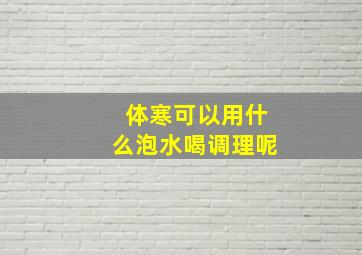 体寒可以用什么泡水喝调理呢